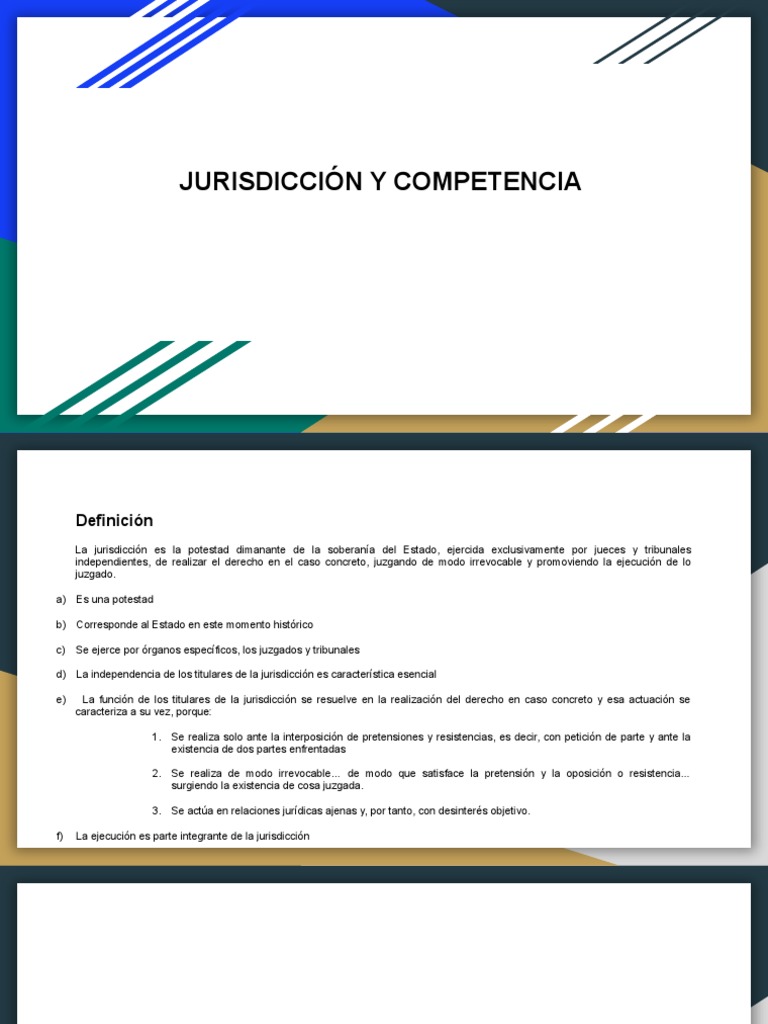 JURISDICCIÓN Y COMPETENCIA

Definición

La jurisdicción es la potestad dimanante de la soberanía del Estado, ejercida exclusivamente por jueces y tribunales independientes, de realizar el derecho en el caso concreto, juzgando de modo irrevocable y promoviendo la ejecución de lo juzgado.

a) Es una potestad

b) Corresponde al Estado en este momento histórico

c) Se ejerce por órganos específicos, los juzgados y tribunales

d) La independencia de los titulares de la jurisdicción es característica esencial

e) La función de los titulares de la jurisdicción se resuelve en la realización del derecho en caso concreto y esa actuación se caracteriza a su vez, porque:

1. Se realiza solo ante la interposición de pretensiones y resistencias, es decir, con petición de parte y ante la existencia de dos partes enfrentadas

2. Se realiza de modo irrevocable... de modo que satisface la pretensión y la oposición o resistencia... surgiendo la existencia de cosa juzgada.

3. Se actúa en relaciones jurídicas ajenas y, por tanto, con desinterés objetivo.

f) La ejecución es parte integrante de la jurisdicción